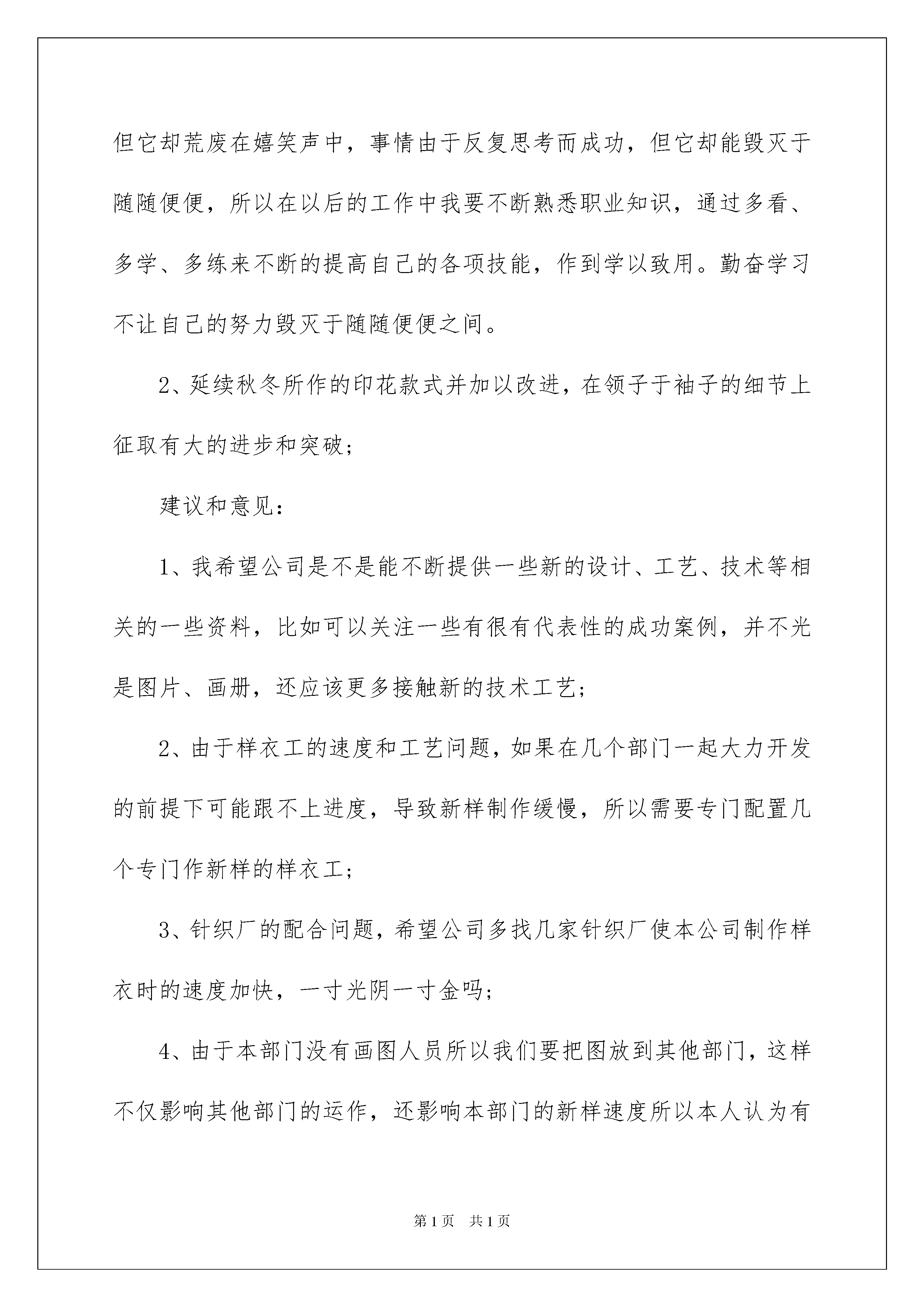 但它却荒废在嬉笑声中，事情由于反复思考而成功，但它却能毁灭于随随便便，所以在以后的工作中我要不断熟悉职业知识，通过多看、多学、多练来不断的提高自己的各项技能，作到学以致用。勤奋学习不让自己的努力毁灭于随随便便之间。

2、延续秋冬所作的印花款式并加以改进，在领子于袖子的细节上征取有大的进步和突破；

建议和意见：

1、我希望公司是不是能不断提供一些新的设计、工艺、技术等相关的一些资料，比如可以关注一些有很有代表性的成功案例，并不光是图片、画册，还应该更多接触新的技术工艺；

2、由于样衣工的速度和工艺问题，如果在几个部门一起大力开发的前提下可能跟不上进度，导致新样制作缓慢，所以需要专门配置几个专门作新样的样衣工；

3、针织厂的配合问题，希望公司多找几家针织厂使本公司制作样衣时的速度加快，一寸光阴一寸金吗；

4、由于本部门没有画图人员所以我们要把图放到其他部门，这样不仅影响其他部门的运作，还影响本部门的新样速度所以本人认为有

第1页　共1页